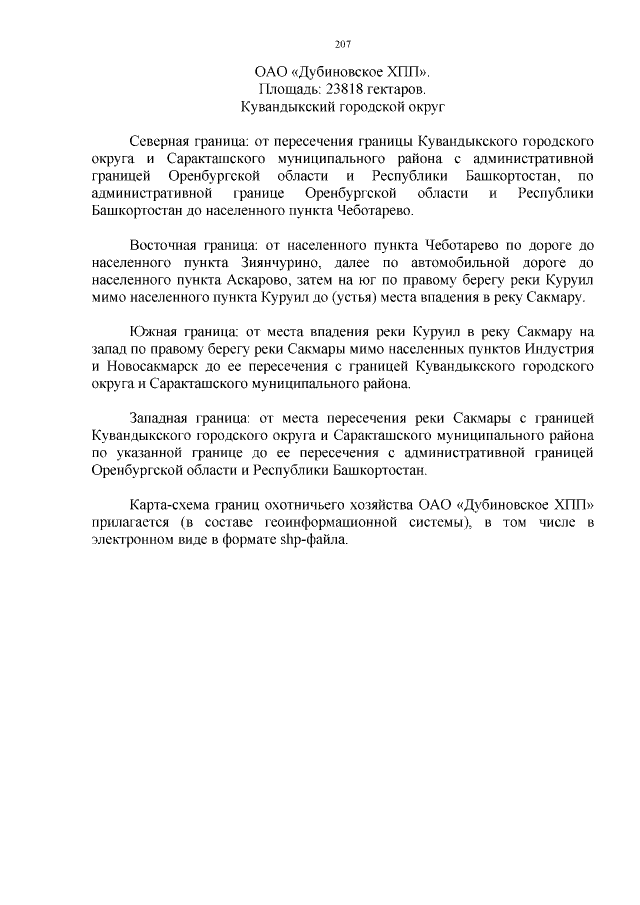 207

ОАО «Дубиновское ХПП».
Площадь: 23818 гектаров.
Кувандыкский городской округ

Северная граница: от пересечения границы Кувандыкского городского округа и Саракташского муниципального района с административной границей Оренбургской области и Республики Башкортостан, по административной границе Оренбургской области и Республики Башкортостан до населенного пункта Чеботарево.

Восточная граница: от населенного пункта Чеботарево по дороге до населенного пункта Зиянчурино, далее по автомобильной дороге до населенного пункта Аскарово, затем на юг по правому берегу реки Куруил мимо населенного пункта Куруил до (устья) места впадения в реку Сакмару.

Южная граница: от места впадения реки Куруил в реку Сакмару на запад по правому берегу реки Сакмары мимо населенных пунктов Индустрия и Новосакмарск до ее пересечения с границей Кувандыкского городского округа и Саракташского муниципального района.

Западная граница: от места пересечения реки Сакмары с границей Кувандыкского городского округа и Саракташского муниципального района по указанной границе до ее пересечения с административной границей Оренбургской области и Республики Башкортостан.

Карта-схема границ охотничьего хозяйства ОАО «Дубиновское ХПП» прилагается (в составе геоинформационной системы), в том числе в электронном виде в формате shp-файла.